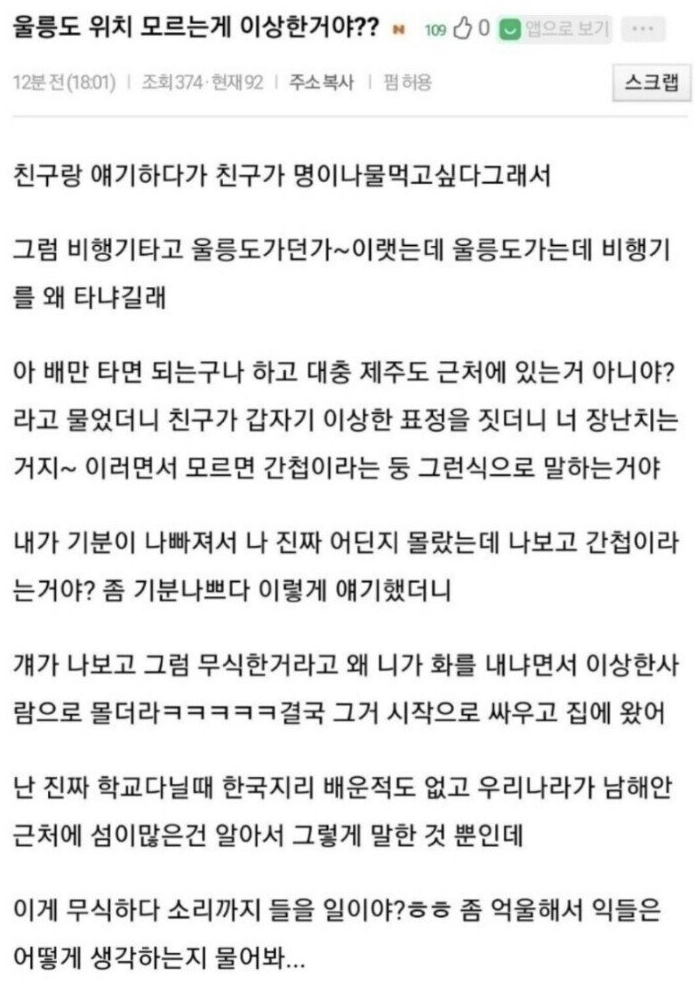 울릉도 위치 모르는게 이상한거야?? N 109 0 앱으로 보기 ···

12분 전(18:01) | 조회374·현재92 | 주소복사 | 펌 허용

스크랩

친구랑 얘기하다가 친구가 명이나물먹고싶다그래서

그럼 비행기타고 울릉도가던가~이랬는데 울릉도가는데 비행기를 왜 타냐길래

아 배만 타면 되는구나 하고 대충 제주도 근처에 있는거 아니야? 라고 물었더니 친구가 갑자기 이상한 표정을 짓더니 너 장난치는거지~ 이러면서 모르면 간첩이라는 둥 그런식으로 말하는거야

내가 기분이 나빠져서 나 진짜 어딘지 몰랐는데 나보고 간첩이라는거야? 좀 기분나쁘다 이렇게 얘기했더니

걔가 나보고 그럼 무식한거라고 왜 니가 화를 내냐면서 이상한사람으로 몰더라ㅋㅋㅋㅋㅋ결국 그거 시작으로 싸우고 집에 왔어

난 진짜 학교다닐때 한국지리 배운적도 없고 우리나라가 남해안 근처에 섬이많은건 알아서 그렇게 말한 것 뿐인데

이게 무식하다 소리까지 들을 일이야?ㅎㅎ 좀 억울해서 익들은 어떻게 생각하는지 물어봐...